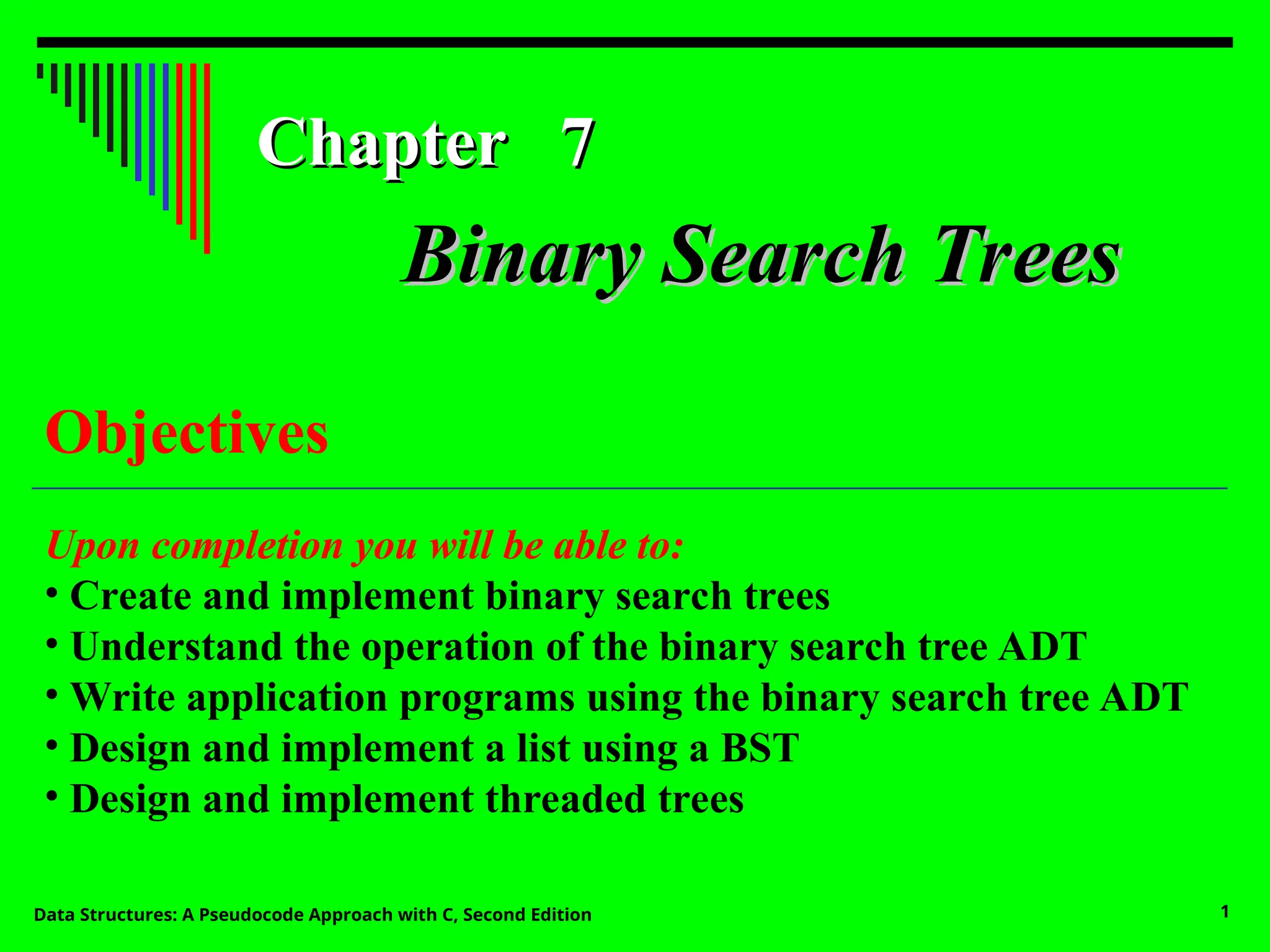 Chapter 7

Binary Search Trees

Objectives

Upon completion you will be able to:
• Create and implement binary search trees
• Understand the operation of the binary search tree ADT
• Write application programs using the binary search tree ADT
• Design and implement a list using a BST
• Design and implement threaded trees

Data Structures: A Pseudocode Approach with C, Second Edition

1